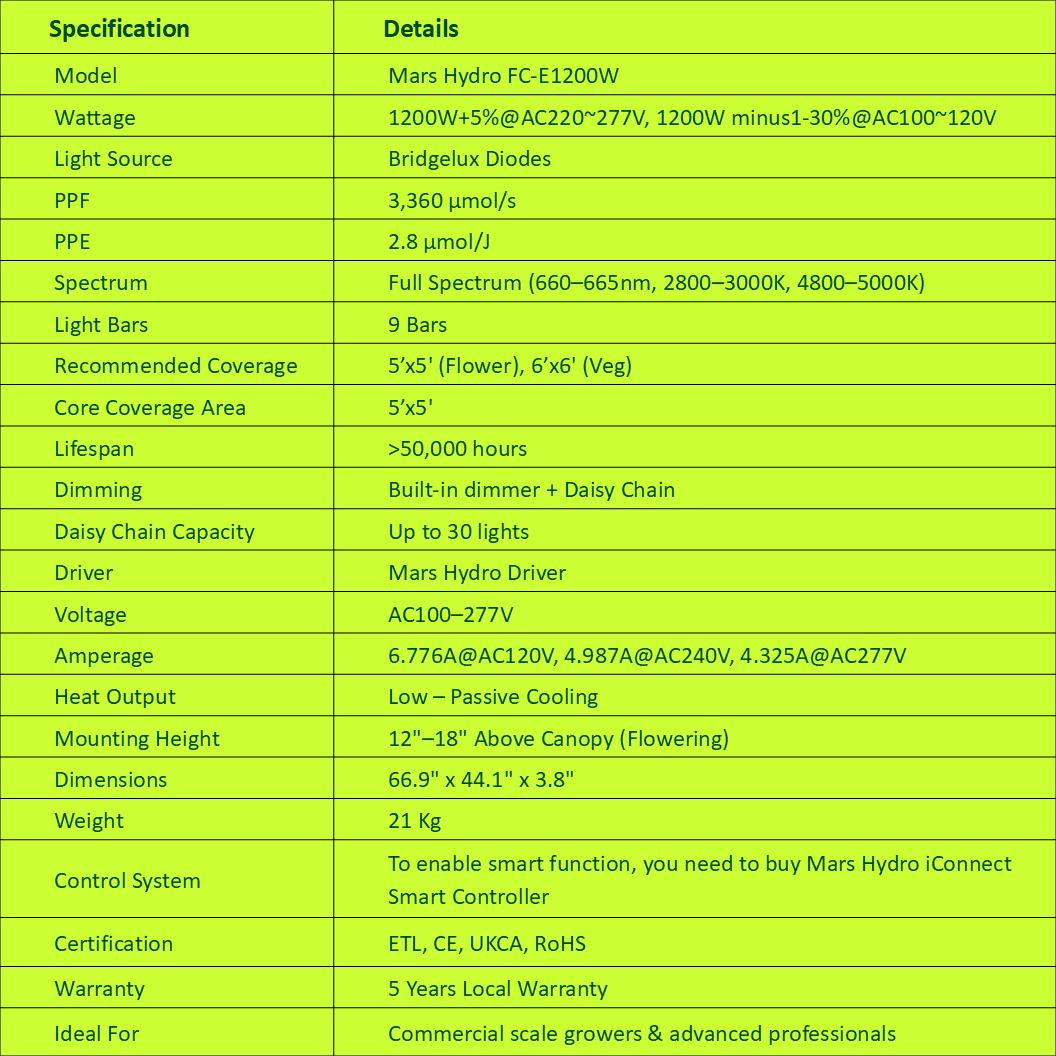 | Specification | Details |
|---|---|
| Model | Mars Hydro FC-E1200W |
| Wattage | 1200W+5%@AC220~277V, 1200W minus1-30%@AC100~120V |
| Light Source | Bridgelux Diodes |
| PPF | 3,360 µmol/s |
| PPE | 2.8 µmol/J |
| Spectrum | Full Spectrum (660–665nm, 2800–3000K, 4800–5000K) |
| Light Bars | 9 Bars |
| Recommended Coverage | 5’x5' (Flower), 6’x6' (Veg) |
| Core Coverage Area | 5’x5' |
| Lifespan | >50,000 hours |
| Dimming | Built-in dimmer + Daisy Chain |
| Daisy Chain Capacity | Up to 30 lights |
| Driver | Mars Hydro Driver |
| Voltage | AC100–277V |
| Amperage | 6.776A@AC120V, 4.987A@AC240V, 4.325A@AC277V |
| Heat Output | Low – Passive Cooling |
| Mounting Height | 12"–18" Above Canopy (Flowering) |
| Dimensions | 66.9" x 44.1" x 3.8" |
| Weight | 21 Kg |
| Control System | To enable smart function, you need to buy Mars Hydro iConnect Smart Controller |
| Certification | ETL, CE, UKCA, RoHS |
| Warranty | 5 Years Local Warranty |
| Ideal For | Commercial scale growers & advanced professionals |